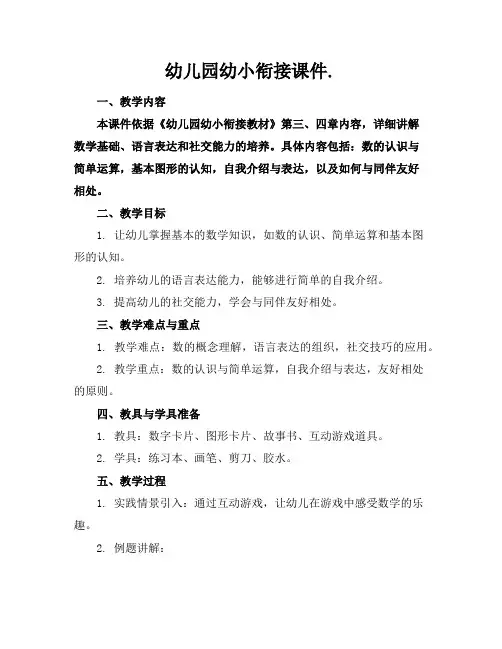 幼儿园幼小衔接课件.

一、教学内容

本课件依据《幼儿园幼小衔接教材》第三、四章内容，详细讲解数学基础、语言表达和社交能力的培养。具体内容包括：数的认识与简单运算，基本图形的认知，自我介绍与表达，以及如何与同伴友好相处。

二、教学目标

1. 让幼儿掌握基本的数学知识，如数的认识、简单运算和基本图形的认知。

2. 培养幼儿的语言表达能力，能够进行简单的自我介绍。

3. 提高幼儿的社交能力，学会与同伴友好相处。

三、教学难点与重点

1. 教学难点：数的概念理解，语言表达的组织，社交技巧的应用。

2. 教学重点：数的认识与简单运算，自我介绍与表达，友好相处的原则。

四、教具与学具准备

1. 教具：数字卡片、图形卡片、故事书、互动游戏道具。

2. 学具：练习本、画笔、剪刀、胶水。

五、教学过程

1. 实践情景引入：通过互动游戏，让幼儿在游戏中感受数学的乐趣。

2. 例题讲解：